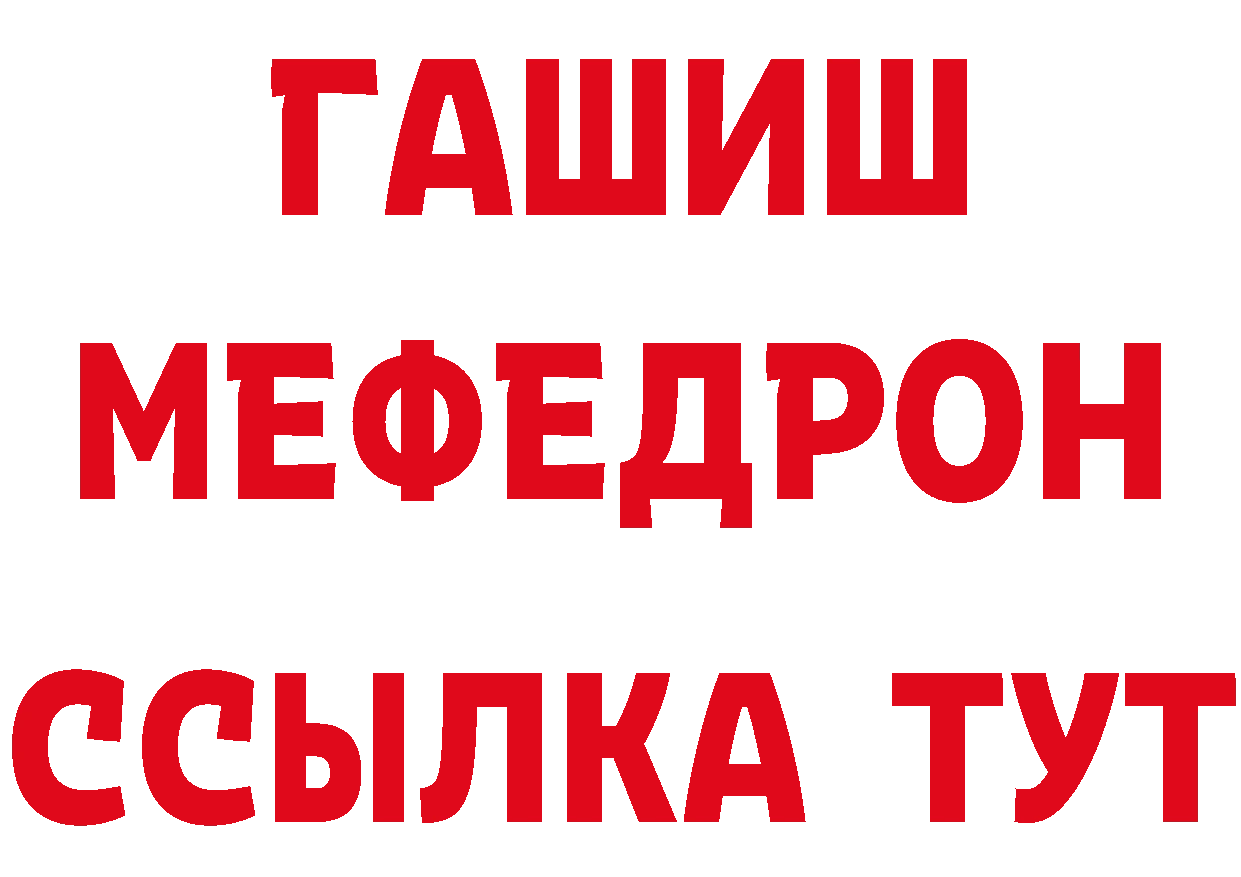 ГАШИШ
МЕФЕДРОН
ССЫЛКА ТУТ